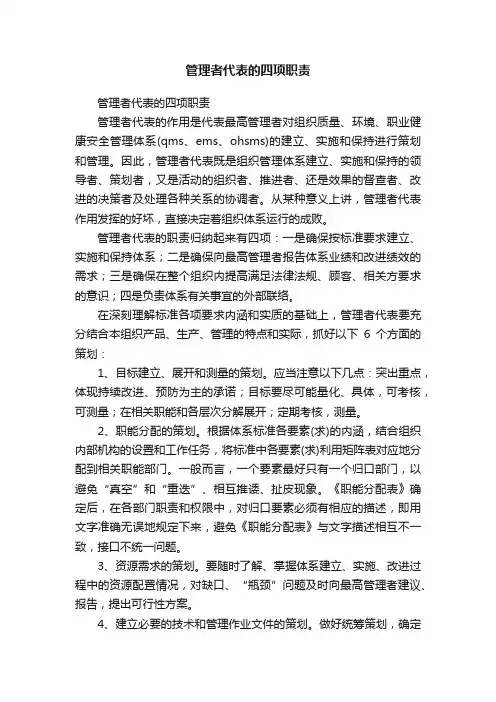 管理者代表的四项职责

管理者代表的四项职责

管理者代表的作用是代表最高管理者对组织质量、环境、职业健康安全管理体系(qms、ems、ohsms)的建立、实施和保持进行策划和管理。因此，管理者代表既是组织管理体系建立、实施和保持的领导者、策划者，又是活动的组织者、推进者、还是效果的督查者、改进的决策者及处理各种关系的协调者。从某种意义上讲，管理者代表作用发挥的好坏，直接决定着组织体系运行的成败。

管理者代表的职责归纳起来有四项：一是确保按标准要求建立、实施和保持体系；二是确保向最高管理者报告体系业绩和改进绩效的需求；三是确保在整个组织内提高满足法律法规、顾客、相关方要求的意识；四是负责体系有关事宜的外部联络。

在深刻理解标准各项要求内涵和实质的基础上，管理者代表要充分结合本组织产品、生产、管理的特点和实际，抓好以下 6 个方面的策划：

1、目标建立、展开和测量的策划。应当注意以下几点：突出重点，体现持续改进、预防为主的承诺；目标要尽可能量化、具体，可考核，可测量；在相关职能和各层次分解展开；定期考核，测量。

2、职能分配的策划。根据体系标准各要素(求)的内涵，结合组织内部机构的设置和工作任务，将标准中各要素(求)利用矩阵表对应地分配到相关职能部门。一般而言，一个要素最好只有一个归口部门，以避免“真空”和“重迭”、相互推诿、扯皮现象。《职能分配表》确定后，在各部门职责和权限中，对归口要素必须有相应的描述，即用文字准确无误地规定下来，避免《职能分配表》与文字描述相互不一致，接口不统一问题。

3、资源需求的策划。要随时了解、掌握体系建立、实施、改进过程中的资源配置情况，对缺口、“瓶颈”问题及时向最高管理者建议、报告，提出可行性方案。

4、建立必要的技术和管理作业文件的策划。做好统筹策划，确定